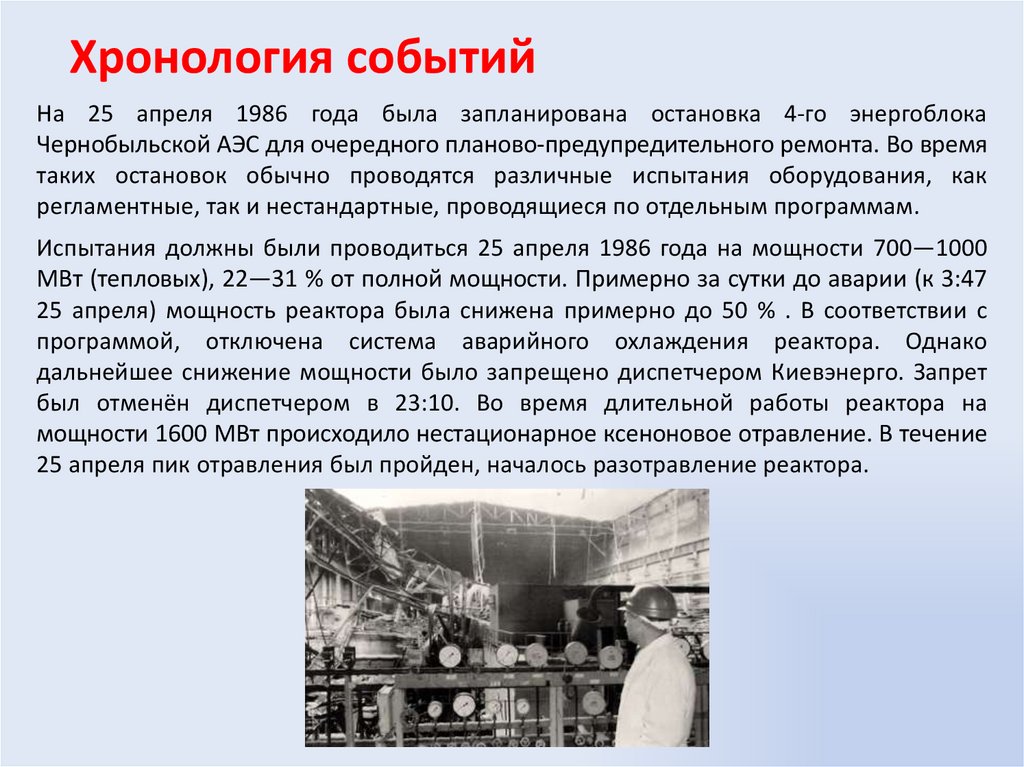 Хронология событий

На 25 апреля 1986 года была запланирована остановка 4-го энергоблока Чернобыльской АЭС для очередного планово-предупредительного ремонта. Во время таких остановок обычно проводятся различные испытания оборудования, как регламентные, так и нестандартные, проводящиеся по отдельным программам.

Испытания должны были проводиться 25 апреля 1986 года на мощности 700—1000 МВт (тепловых), 22—31 % от полной мощности. Примерно за сутки до аварии (к 3:47 25 апреля) мощность реактора была снижена примерно до 50 % . В соответствии с программой, отключена система аварийного охлаждения реактора. Однако дальнейшее снижение мощности было запрещено диспетчером Киевэнерго. Запрет был отменён диспетчером в 23:10. Во время длительной работы реактора на мощности 1600 МВт происходило нестационарное ксеноновое отравление. В течение 25 апреля пик отравления был пройден, началось разотравление реактора.